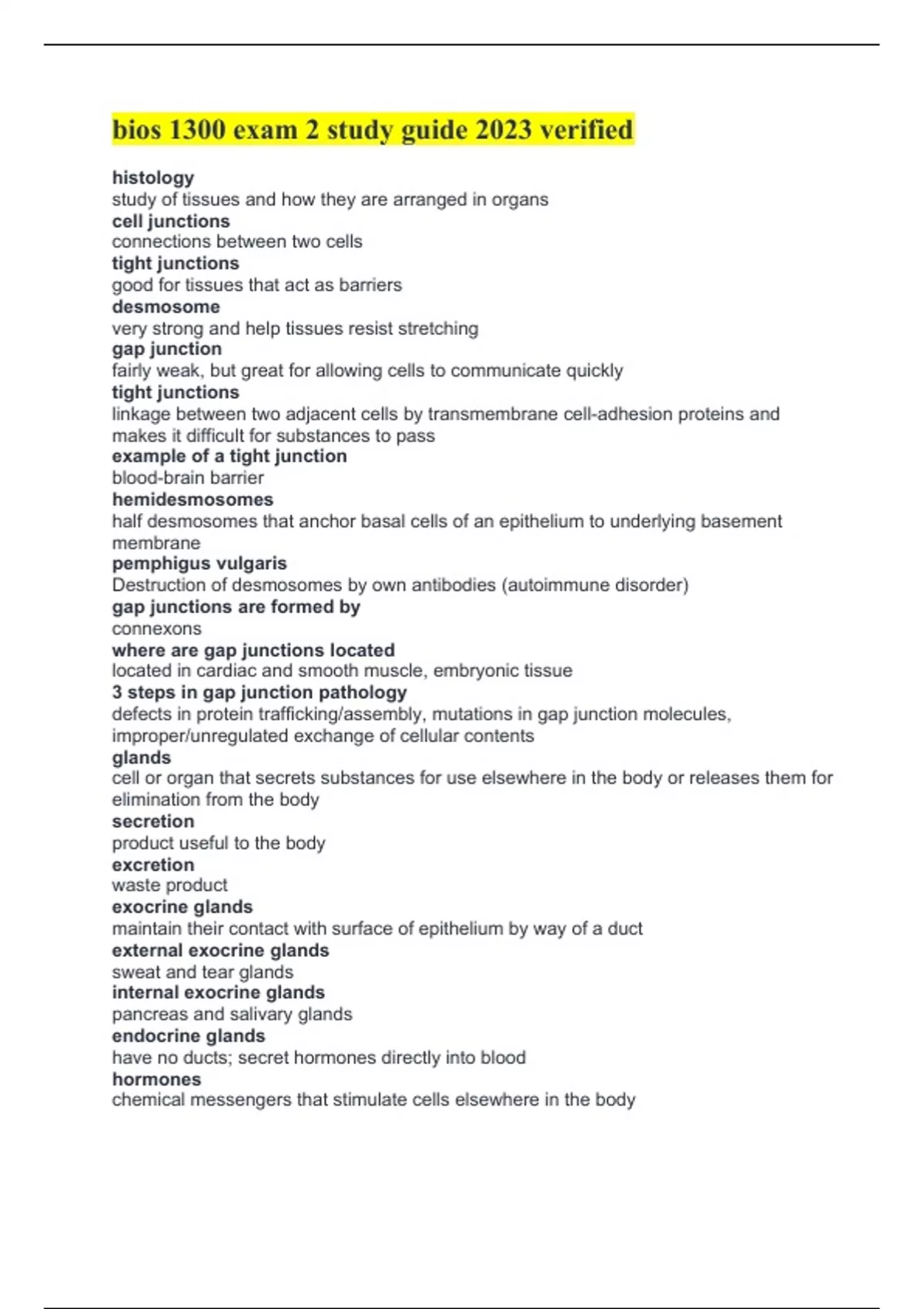 bios 1300 exam 2 study guide 2023 verified

histology
study of tissues and how they are arranged in organs
cell junctions
connections between two cells
tight junctions
good for tissues that act as barriers
desmosome
very strong and help tissues resist stretching
gap junction
fairly weak, but great for allowing cells to communicate quickly
tight junctions
linkage between two adjacent cells by transmembrane cell-adhesion proteins and makes it difficult for substances to pass
example of a tight junction
blood-brain barrier
hemidesmosomes
half desmosomes that anchor basal cells of an epithelium to underlying basement membrane
pemphigus vulgaris
Destruction of desmosomes by own antibodies (autoimmune disorder)
gap junctions are formed by
connexons
where are gap junctions located
located in cardiac and smooth muscle, embryonic tissue
3 steps in gap junction pathology
defects in protein trafficking/assembly, mutations in gap junction molecules, improper/unregulated exchange of cellular contents
glands
cell or organ that secrets substances for use elsewhere in the body or releases them for elimination from the body
secretion
product useful to the body
excretion
waste product
exocrine glands
maintain their contact with surface of epithelium by way of a duct
external exocrine glands
sweat and tear glands
internal exocrine glands
pancreas and salivary glands
endocrine glands
have no ducts; secret hormones directly into blood
hormones
chemical messengers that stimulate cells elsewhere in the body